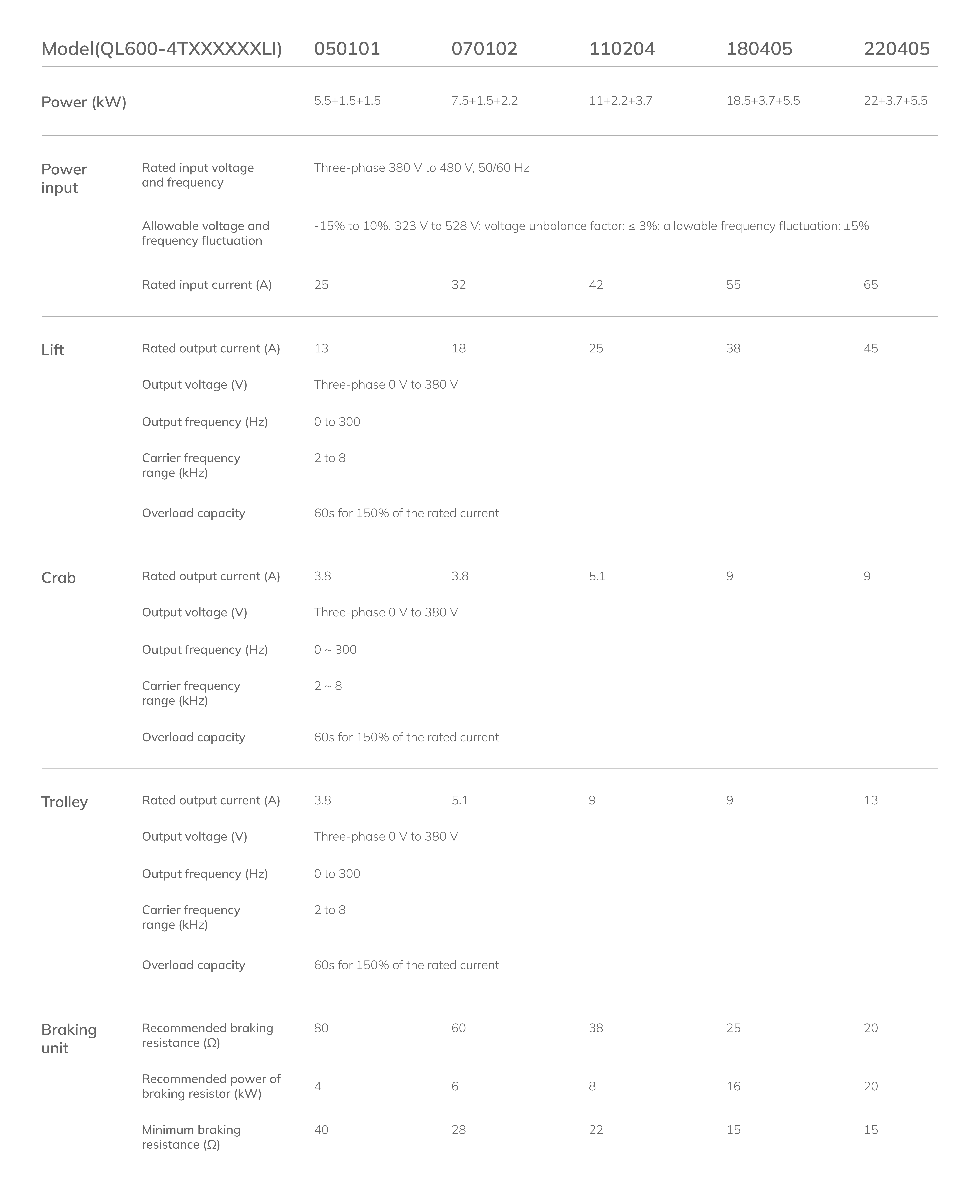 | Model(QL600-4TXXXXXXLI) | | 050101 | 070102 | 110204 | 180405 | 220405 |
|---|---|---|---|---|---|---|
| Power (kW) | | 5.5+1.5+1.5 | 7.5+1.5+2.2 | 11+2.2+3.7 | 18.5+3.7+5.5 | 22+3.7+5.5 |
| Power input | Rated input voltage and frequency | Three-phase 380 V to 480 V, 50/60 Hz | | | | |
| | Allowable voltage and frequency fluctuation | -15% to 10%, 323 V to 528 V; voltage unbalance factor: ≤ 3%; allowable frequency fluctuation: ±5% | | | | |
| | Rated input current (A) | 25 | 32 | 42 | 55 | 65 |
| Lift | Rated output current (A) | 13 | 18 | 25 | 38 | 45 |
| | Output voltage (V) | Three-phase 0 V to 380 V | | | | |
| | Output frequency (Hz) | 0 to 300 | | | | |
| | Carrier frequency range (kHz) | 2 to 8 | | | | |
| | Overload capacity | 60s for 150% of the rated current | | | | |
| Crab | Rated output current (A) | 3.8 | 3.8 | 5.1 | 9 | 9 |
| | Output voltage (V) | Three-phase 0 V to 380 V | | | | |
| | Output frequency (Hz) | 0 ~ 300 | | | | |
| | Carrier frequency range (kHz) | 2 ~ 8 | | | | |
| | Overload capacity | 60s for 150% of the rated current | | | | |
| Trolley | Rated output current (A) | 3.8 | 5.1 | 9 | 9 | 13 |
| | Output voltage (V) | Three-phase 0 V to 380 V | | | | |
| | Output frequency (Hz) | 0 to 300 | | | | |
| | Carrier frequency range (kHz) | 2 to 8 | | | | |
| | Overload capacity | 60s for 150% of the rated current | | | | |
| Braking unit | Recommended braking resistance (Ω) | 80 | 60 | 38 | 25 | 20 |
| | Recommended power of braking resistor (kW) | 4 | 6 | 8 | 16 | 20 |
| | Minimum braking resistance (Ω) | 40 | 28 | 22 | 15 | 15 |